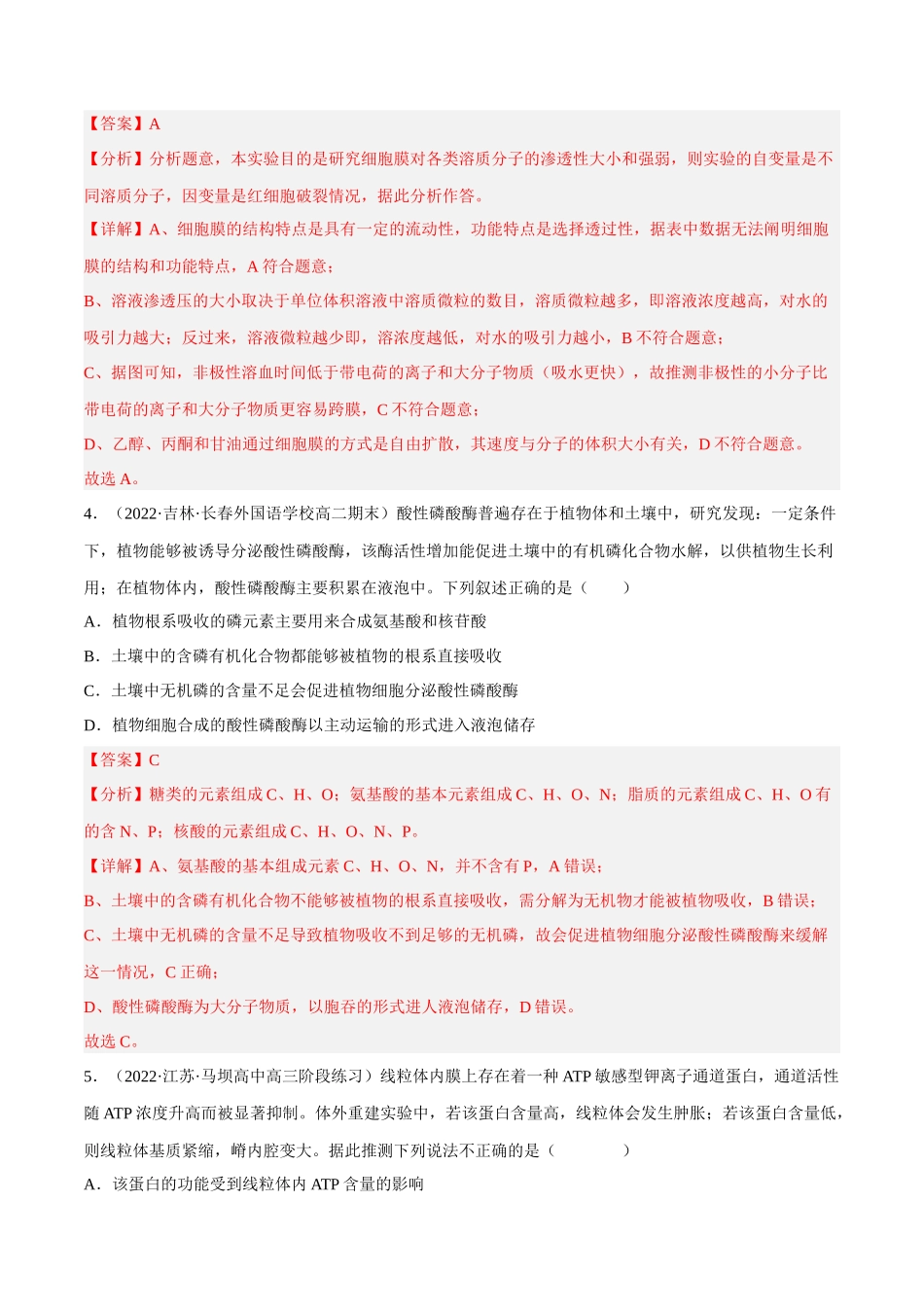 【答案】A

【分析】分析题意，本实验目的是研究细胞膜对各类溶质分子的渗透性大小和强弱，则实验的自变量是不同溶质分子，因变量是红细胞破裂情况，据此分析作答。

【详解】A、细胞膜的结构特点是具有一定的流动性，功能特点是选择透过性，据表中数据无法阐明细胞膜的结构和功能特点，A符合题意；

B、溶液渗透压的大小取决于单位体积溶液中溶质微粒的数目，溶质微粒越多，即溶液浓度越高，对水的吸引力越大；反过来，溶液微粒越少即，溶浓度越低，对水的吸引力越小，B不符合题意；

C、据图可知，非极性溶血时间低于带电荷的离子和大分子物质（吸水更快），故推测非极性的小分子比带电荷的离子和大分子物质更容易跨膜，C不符合题意；

D、乙醇、丙酮和甘油通过细胞膜的方式是自由扩散，其速度与分子的体积大小有关，D不符合题意。

故选A。

4．（2022·吉林·长春外国语学校高二期末）酸性磷酸酶普遍存在于植物体和土壤中，研究发现：一定条件下，植物能够被诱导分泌酸性磷酸酶，该酶活性增加能促进土壤中的有机磷化合物水解，以供植物生长利用；在植物体内，酸性磷酸酶主要积累在液泡中。下列叙述正确的是（　　）

A．植物根系吸收的磷元素主要用来合成氨基酸和核苷酸

B．土壤中的含磷有机化合物都能够被植物的根系直接吸收

C．土壤中无机磷的含量不足会促进植物细胞分泌酸性磷酸酶

D．植物细胞合成的酸性磷酸酶以主动运输的形式进入液泡储存

【答案】C

【分析】糖类的元素组成C、H、O；氨基酸的基本元素组成C、H、O、N；脂质的元素组成C、H、O有的含N、P；核酸的元素组成C、H、O、N、P。

【详解】A、氨基酸的基本组成元素C、H、O、N，并不含有P，A错误；

B、土壤中的含磷有机化合物不能够被植物的根系直接吸收，需分解为无机物才能被植物吸收，B错误；

C、土壤中无机磷的含量不足导致植物吸收不到足够的无机磷，故会促进植物细胞分泌酸性磷酸酶来缓解这一情况，C正确；

D、酸性磷酸酶为大分子物质，以胞吞的形式进人液泡储存，D错误。

故选C。

5．（2022·江苏·马坝高中高三阶段练习）线粒体内膜上存在着一种ATP敏感型钾离子通道蛋白，通道活性随ATP浓度升高而被显著抑制。体外重建实验中，若该蛋白含量高，线粒体会发生肿胀；若该蛋白含量低，则线粒体基质紧缩，嵴内腔变大。据此推测下列说法不正确的是（　　）

A．该蛋白的功能受到线粒体内ATP含量的影响